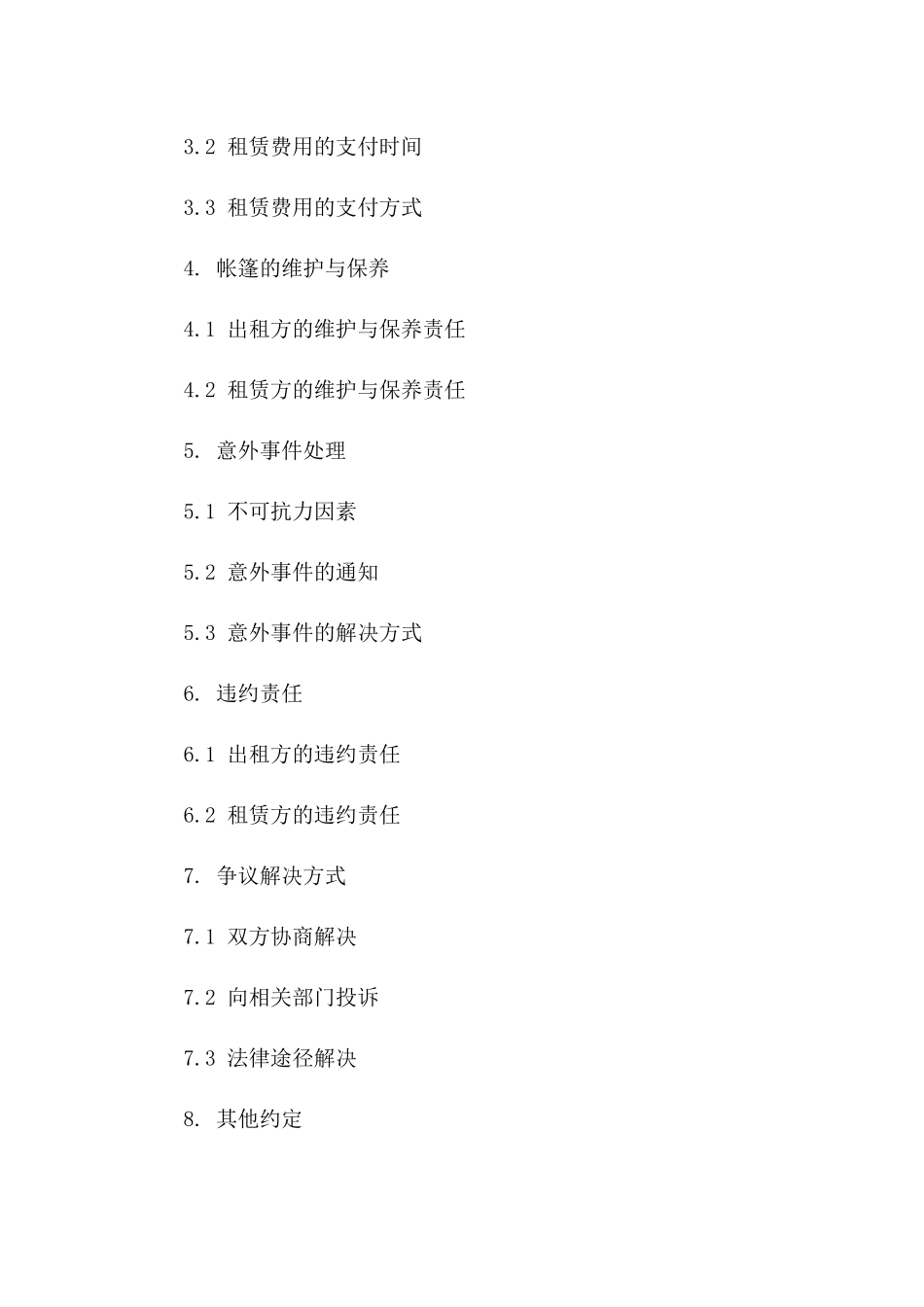 3.2 租赁费用的支付时间

3.3 租赁费用的支付方式

4. 帐篷的维护与保养

4.1 出租方的维护与保养责任

4.2 租赁方的维护与保养责任

5. 意外事件处理

5.1 不可抗力因素

5.2 意外事件的通知

5.3 意外事件的解决方式

6. 违约责任

6.1 出租方的违约责任

6.2 租赁方的违约责任

7. 争议解决方式

7.1 双方协商解决

7.2 向相关部门投诉

7.3 法律途径解决

8. 其他约定